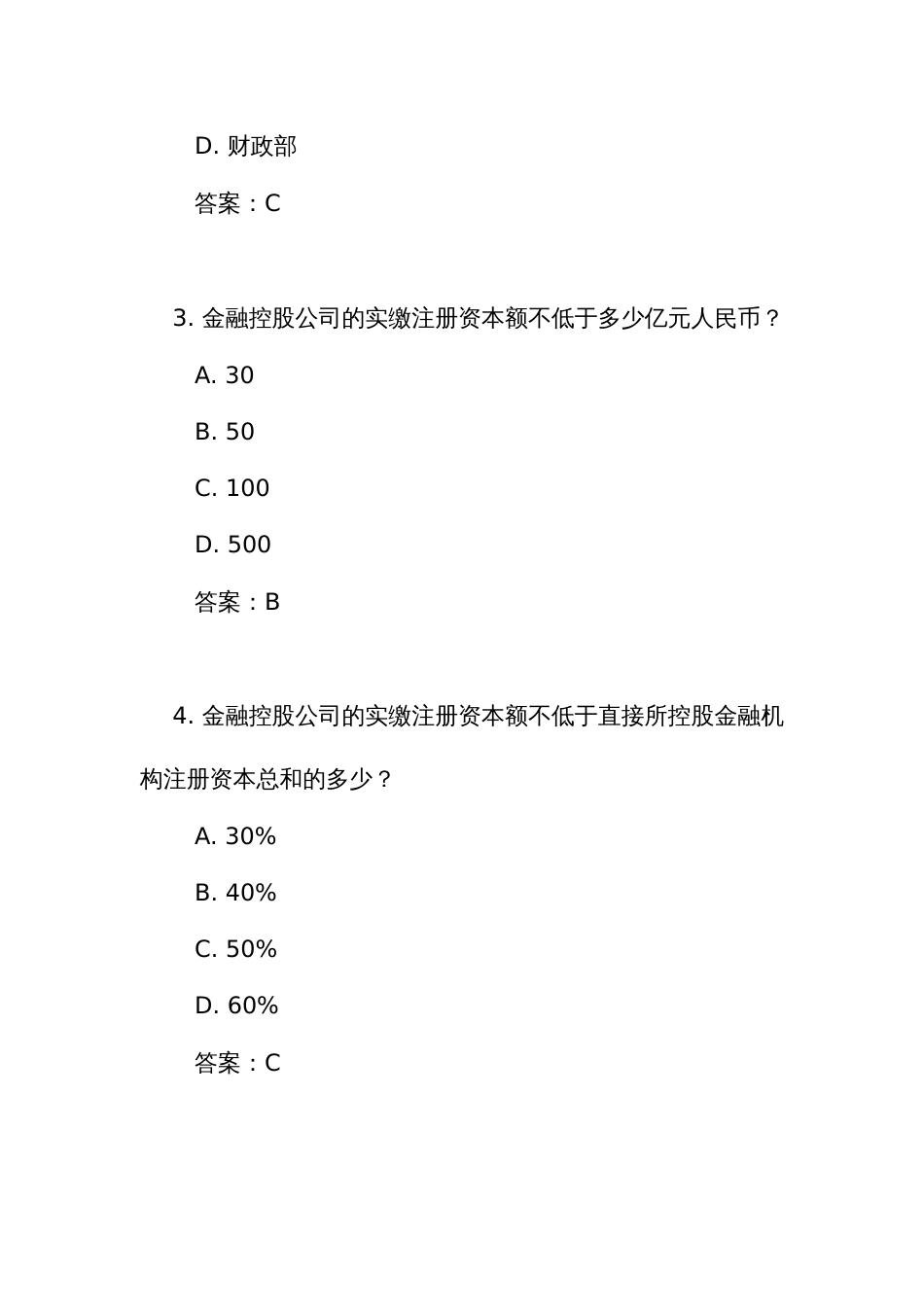 D. 财政部

答案：C

3. 金融控股公司的实缴注册资本额不低于多少亿元人民币？

A. 30

B. 50

C. 100

D. 500

答案：B

4. 金融控股公司的实缴注册资本额不低于直接所控股金融机构注册资本总和的多少？

A. 30%

B. 40%

C. 50%

D. 60%

答案：C